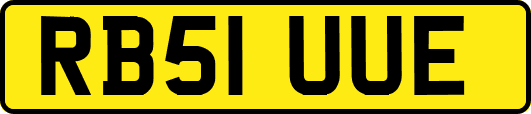 RB51 UUE